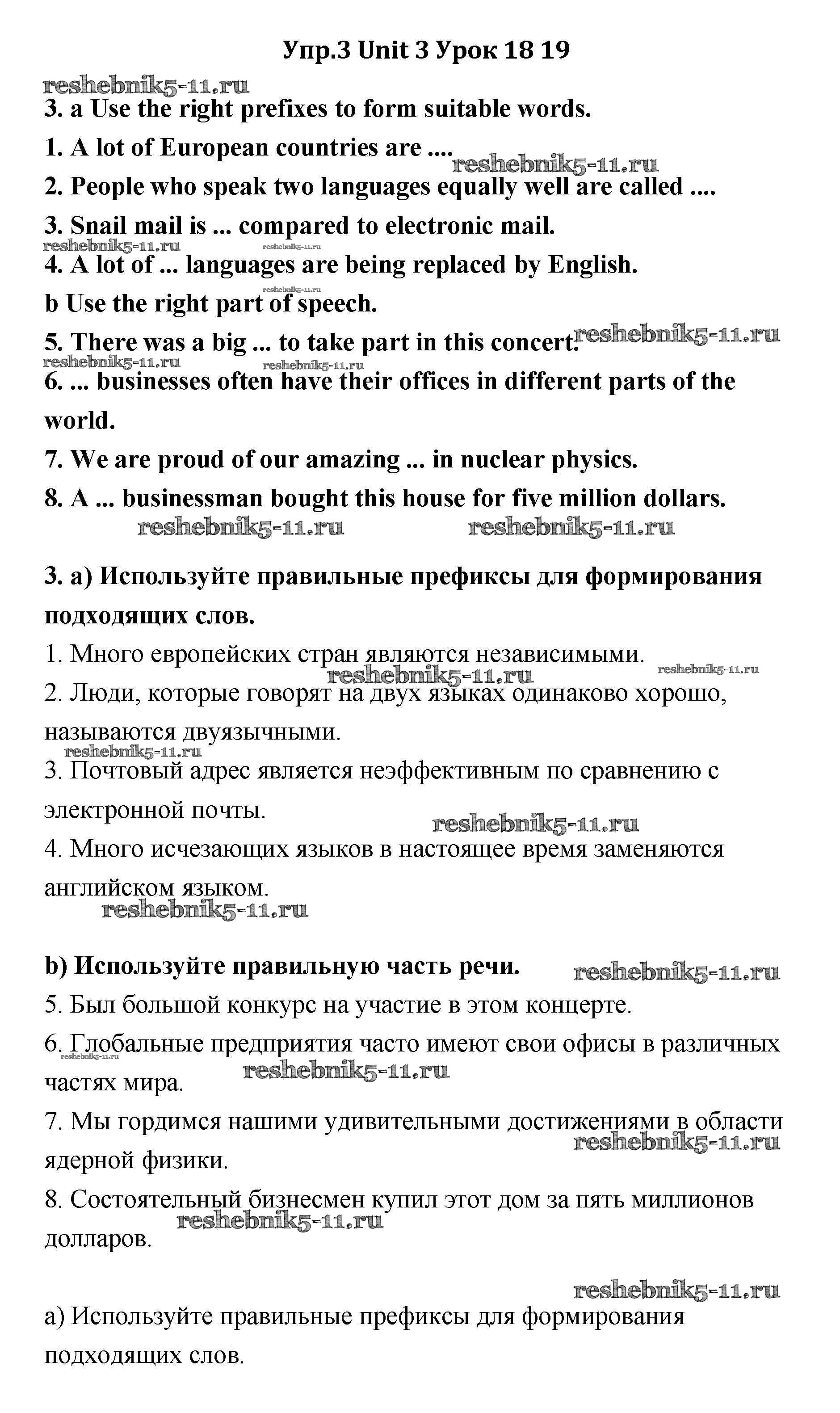 Упр.3 Unit 3 Урок 18 19

reshebnik5-11.ru

3. a Use the right prefixes to form suitable words.

1. A lot of European countries are ....

reshebnik5-11.ru

2. People who speak two languages equally well are called ....

3. Snail mail is ... compared to electronic mail.

reshebnik5-11.ru reshebnik5-11.ru

4. A lot of ... languages are being replaced by English.

reshebnik5-11.ru

b Use the right part of speech.

5. There was a big ... to take part in this concert. reshebnik5-11.ru

reshebnik5-11.ru reshebnik5-11.ru

6. ... businesses often have their offices in different parts of the world.

7. We are proud of our amazing ... in nuclear physics.

8. A ... businessman bought this house for five million dollars.

reshebnik5-11.ru reshebnik5-11.ru

3. а) Используйте правильные префиксы для формирования подходящих слов.

1. Много европейских стран являются независимыми.

reshebnik5-11.ru reshebnik5-11.ru

2. Люди, которые говорят на двух языках одинаково хорошо, называются двуязычными.

reshebnik5-11.ru

3. Почтовый адрес является неэффективным по сравнению с электронной почты.

reshebnik5-11.ru

4. Много исчезающих языков в настоящее время заменяются английском языком.

reshebnik5-11.ru

b) Используйте правильную часть речи. reshebnik5-11.ru

5. Был большой конкурс на участие в этом концерте.

6. Глобальные предприятия часто имеют свои офисы в различных частях мира.

reshebnik5-11.ru reshebnik5-11.ru

7. Мы гордимся нашими удивительными достижениями в области ядерной физики.

reshebnik5-11.ru

8. Состоятельный бизнесмен купил этот дом за пять миллионов долларов.

reshebnik5-11.ru

reshebnik5-11.ru

а) Используйте правильные префиксы для формирования подходящих слов.